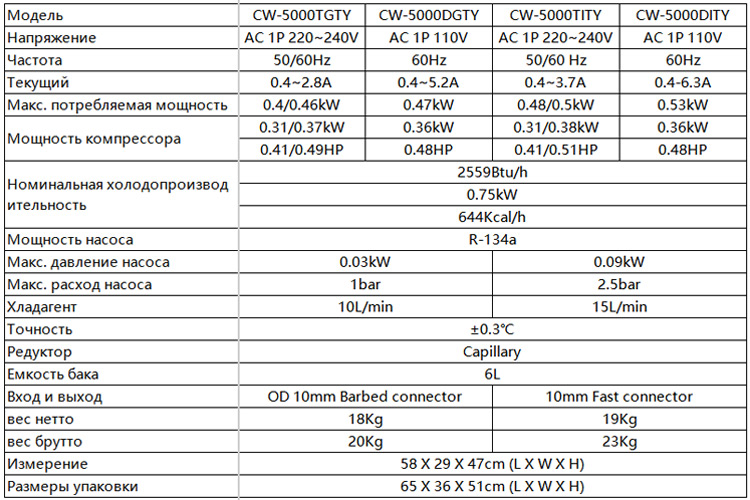 | Модель | CW-5000TGTY | CW-5000DGTY | CW-5000TITY | CW-5000DITY |
|---|---|---|---|---|
| Напряжение | AC 1P 220~240V | AC 1P 110V | AC 1P 220~240V | AC 1P 110V |
| Частота | 50/60Hz | 60Hz | 50/60 Hz | 60Hz |
| Текущий | 0.4~2.8A | 0.4~5.2A | 0.4~3.7A | 0.4-6.3A |
| Макс. потребляемая мощность | 0.4/0.46kW | 0.47kW | 0.48/0.5kW | 0.53kW |
| Мощность компрессора | 0.31/0.37kW | 0.36kW | 0.31/0.38kW | 0.36kW |
| | 0.41/0.49HP | 0.48HP | 0.41/0.51HP | 0.48HP |
| Номинальная холодопроизводительность | 2559Btu/h | | | |
| | 0.75kW | | | |
| | 644Kcal/h | | | |
| Мощность насоса | R-134a | | | |
| Макс. давление насоса | 0.03kW | | 0.09kW | |
| Макс. расход насоса | 1bar | | 2.5bar | |
| Хладагент | 10L/min | | 15L/min | |
| Точность | ±0.3℃ | | | |
| Редуктор | Capillary | | | |
| Емкость бака | 6L | | | |
| Вход и выход | OD 10mm Barbed connector | | 10mm Fast connector | |
| вес нетто | 18Kg | | 19Kg | |
| вес брутто | 20Kg | | 23Kg | |
| Измерение | 58 X 29 X 47cm (L X W X H) | | | |
| Размеры упаковки | 65 X 36 X 51cm (L X W X H) | | | |